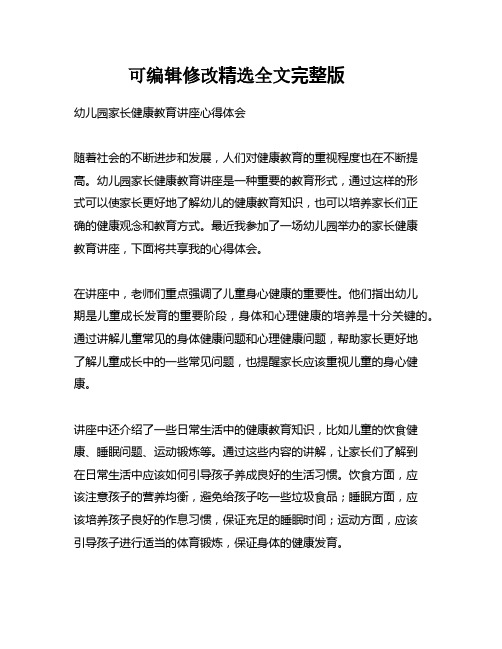 可编辑修改精选全文完整版

幼儿园家长健康教育讲座心得体会

随着社会的不断进步和发展，人们对健康教育的重视程度也在不断提高。幼儿园家长健康教育讲座是一种重要的教育形式，通过这样的形式可以使家长更好地了解幼儿的健康教育知识，也可以培养家长们正确的健康观念和教育方式。最近我参加了一场幼儿园举办的家长健康教育讲座，下面将共享我的心得体会。

在讲座中，老师们重点强调了儿童身心健康的重要性。他们指出幼儿期是儿童成长发育的重要阶段，身体和心理健康的培养是十分关键的。通过讲解儿童常见的身体健康问题和心理健康问题，帮助家长更好地了解儿童成长中的一些常见问题，也提醒家长应该重视儿童的身心健康。

讲座中还介绍了一些日常生活中的健康教育知识，比如儿童的饮食健康、睡眠问题、运动锻炼等。通过这些内容的讲解，让家长们了解到在日常生活中应该如何引导孩子养成良好的生活习惯。饮食方面，应该注意孩子的营养均衡，避免给孩子吃一些垃圾食品；睡眠方面，应该培养孩子良好的作息习惯，保证充足的睡眠时间；运动方面，应该引导孩子进行适当的体育锻炼，保证身体的健康发育。